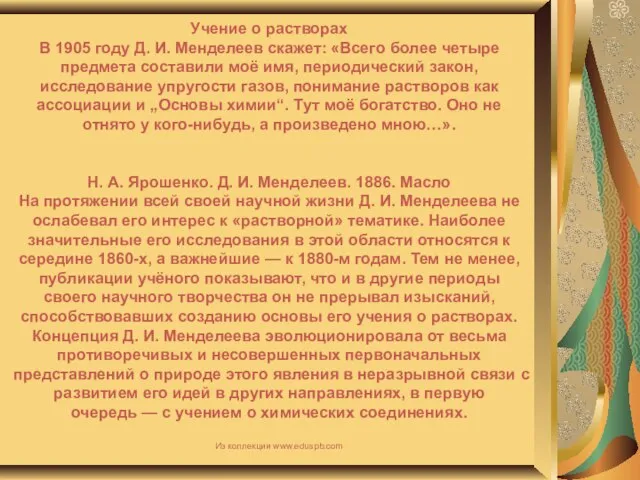 Учение о растворах
В 1905 году Д. И. Менделеев скажет: «Всего более четыре предмета составили моё имя, периодический закон, исследование упругости газов, понимание растворов как ассоциации и „Основы химии“. Тут моё богатство. Оно не отнято у кого-нибудь, а произведено мною…».

Н. А. Ярошенко. Д. И. Менделеев. 1886. Масло
На протяжении всей своей научной жизни Д. И. Менделеева не ослабевал его интерес к «растворной» тематике. Наиболее значительные его исследования в этой области относятся к середине 1860-х, а важнейшие — к 1880-м годам. Тем не менее, публикации учёного показывают, что и в другие периоды своего научного творчества он не прерывал изысканий, способствовавших созданию основы его учения о растворах. Концепция Д. И. Менделеева эволюционировала от весьма противоречивых и несовершенных первоначальных представлений о природе этого явления в неразрывной связи с развитием его идей в других направлениях, в первую очередь — с учением о химических соединениях.

Из коллекции www.eduspb.com